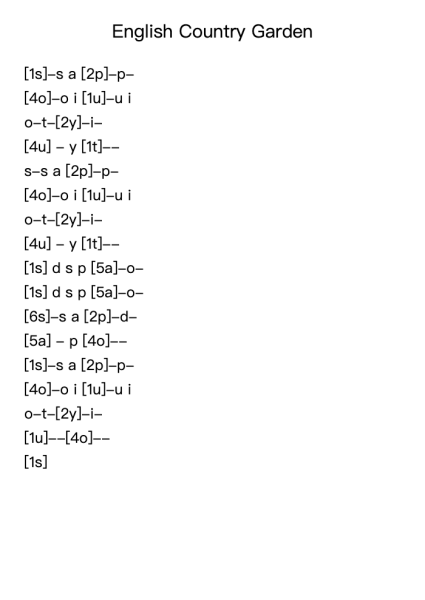 English Country Garden

[1s]–s a [2p]–p–
[4o]–o i [1u]–u i
o–t–[2y]–i–
[4u] – y [1t]––
s–s a [2p]–p–
[4o]–o i [1u]–u i
o–t–[2y]–i–
[4u] – y [1t]––
[1s] d s p [5a]–o–
[1s] d s p [5a]–o–
[6s]–s a [2p]–d–
[5a] – p [4o]––
[1s]–s a [2p]–p–
[4o]–o i [1u]–u i
o–t–[2y]–i–
[1u]––[4o]––
[1s]